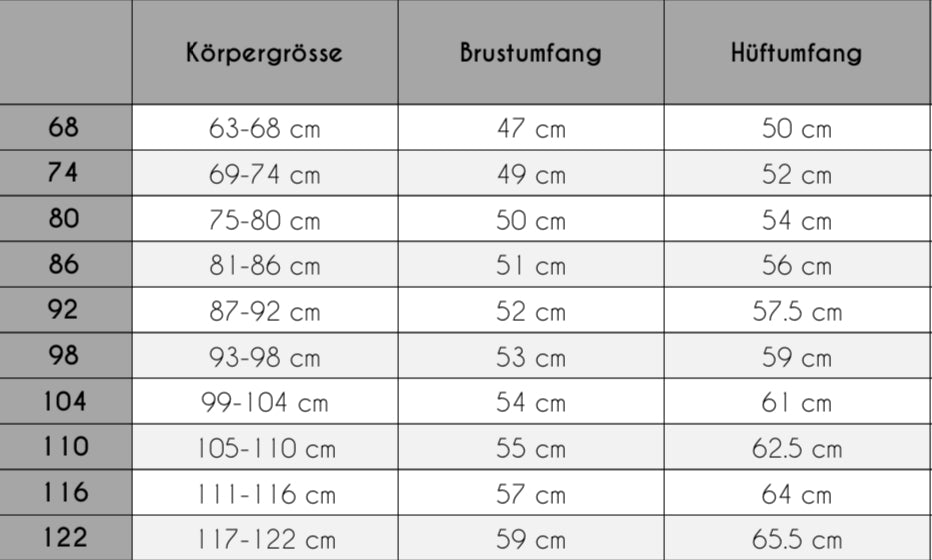 | | Körpergrösse | Brustumfang | Hüftumfang |
|---|---|---|---|
| 68 | 63-68 cm | 47 cm | 50 cm |
| 74 | 69-74 cm | 49 cm | 52 cm |
| 80 | 75-80 cm | 50 cm | 54 cm |
| 86 | 81-86 cm | 51 cm | 56 cm |
| 92 | 87-92 cm | 52 cm | 57.5 cm |
| 98 | 93-98 cm | 53 cm | 59 cm |
| 104 | 99-104 cm | 54 cm | 61 cm |
| 110 | 105-110 cm | 55 cm | 62.5 cm |
| 116 | 111-116 cm | 57 cm | 64 cm |
| 122 | 117-122 cm | 59 cm | 65.5 cm |